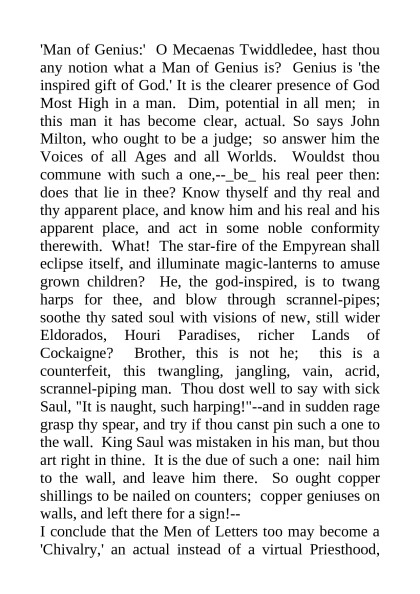 'Man of Genius:' O Mecaenas Twiddledee, hast thou any notion what a Man of Genius is? Genius is 'the inspired gift of God.' It is the clearer presence of God Most High in a man. Dim, potential in all men; in this man it has become clear, actual. So says John Milton, who ought to be a judge; so answer him the Voices of all Ages and all Worlds. Wouldst thou commune with such a one,--_be_ his real peer then: does that lie in thee? Know thyself and thy real and thy apparent place, and know him and his real and his apparent place, and act in some noble conformity therewith. What! The star-fire of the Empyrean shall eclipse itself, and illuminate magic-lanterns to amuse grown children? He, the god-inspired, is to twang harps for thee, and blow through scrannel-pipes; soothe thy sated soul with visions of new, still wider Eldorados, Houri Paradises, richer Lands of Cockaigne? Brother, this is not he; this is a counterfeit, this twangling, jangling, vain, acrid, scrannel-piping man. Thou dost well to say with sick Saul, "It is naught, such harping!"--and in sudden rage grasp thy spear, and try if thou canst pin such a one to the wall. King Saul was mistaken in his man, but thou art right in thine. It is the due of such a one: nail him to the wall, and leave him there. So ought copper shillings to be nailed on counters; copper geniuses on walls, and left there for a sign!--
I conclude that the Men of Letters too may become a 'Chivalry,' an actual instead of a virtual Priesthood,